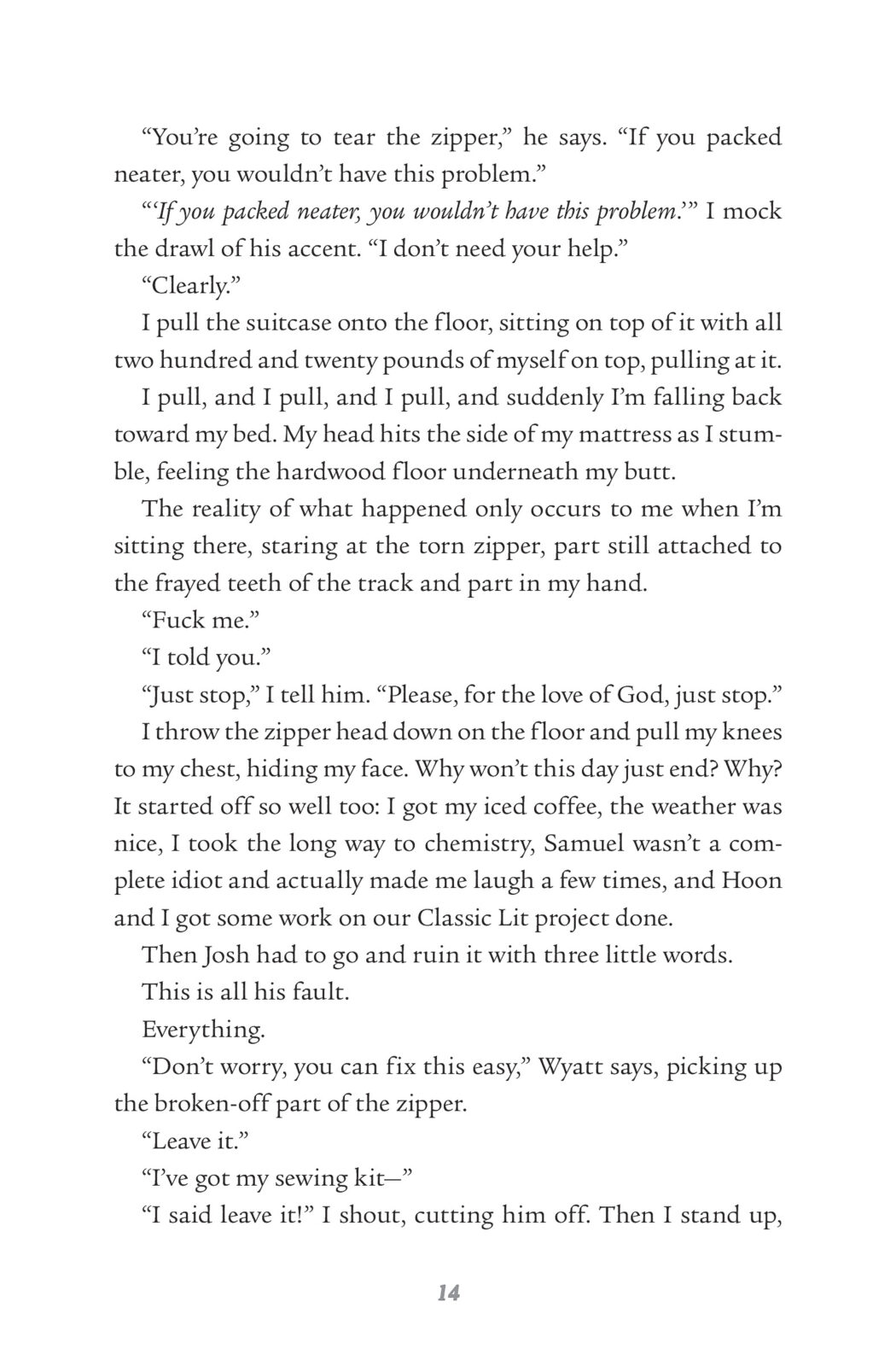 “You’re going to tear the zipper,” he says. “If you packed neater, you wouldn’t have this problem.”

“‘If you packed neater, you wouldn’t have this problem.’” I mock the drawl of his accent. “I don’t need your help.”

“Clearly.”

I pull the suitcase onto the floor, sitting on top of it with all two hundred and twenty pounds of myself on top, pulling at it.

I pull, and I pull, and I pull, and suddenly I’m falling back toward my bed. My head hits the side of my mattress as I stumble, feeling the hardwood floor underneath my butt.

The reality of what happened only occurs to me when I’m sitting there, staring at the torn zipper, part still attached to the frayed teeth of the track and part in my hand.

“Fuck me.”

“I told you.”

“Just stop,” I tell him. “Please, for the love of God, just stop.”

I throw the zipper head down on the floor and pull my knees to my chest, hiding my face. Why won’t this day just end? Why? It started off so well too: I got my iced coffee, the weather was nice, I took the long way to chemistry, Samuel wasn’t a complete idiot and actually made me laugh a few times, and Hoon and I got some work on our Classic Lit project done.

Then Josh had to go and ruin it with three little words.

This is all his fault.

Everything.

“Don’t worry, you can fix this easy,” Wyatt says, picking up the broken-off part of the zipper.

“Leave it.”

“I’ve got my sewing kit—”

“I said leave it!” I shout, cutting him off. Then I stand up,

14